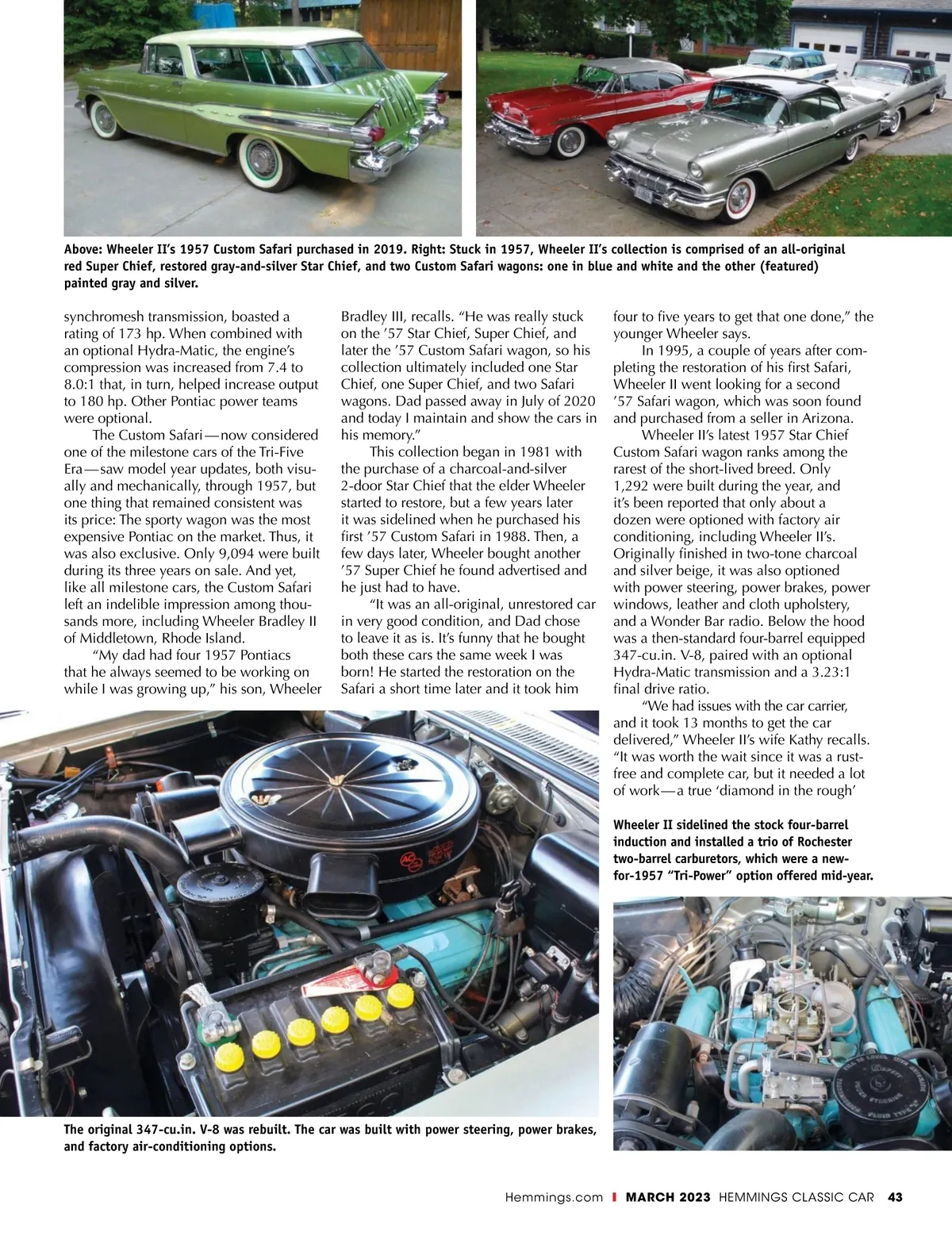 Above: Wheeler II's 1957 Custom Safari purchased in 2019. Right: Stuck in 1957, Wheeler II's collection is comprised of an all-original red Super Chief, restored gray-and-silver Star Chief, and two Custom Safari wagons: one in blue and white and the other (featured) painted gray and silver.

synchromesh transmission, boasted a rating of 173 hp. When combined with an optional Hydra-Matic, the engine's compression was increased from 7.4 to 8.0:1 that, in turn, helped increase output to 180 hp. Other Pontiac power teams were optional.

The Custom Safari—now considered one of the milestone cars of the Tri-Five Era—saw model year updates, both visually and mechanically, through 1957, but one thing that remained consistent was its price: The sporty wagon was the most expensive Pontiac on the market. Thus, it was also exclusive. Only 9,094 were built during its three years on sale. And yet, like all milestone cars, the Custom Safari left an indelible impression among thousands more, including Wheeler Bradley II of Middletown, Rhode Island.

"My dad had four 1957 Pontiacs that he always seemed to be working on while I was growing up," his son, Wheeler Bradley III, recalls. "He was really stuck on the '57 Star Chief, Super Chief, and later the '57 Custom Safari wagon, so his collection ultimately included one Star Chief, one Super Chief, and two Safari wagons. Dad passed away in July of 2020 and today I maintain and show the cars in his memory."

This collection began in 1981 with the purchase of a charcoal-and-silver 2-door Star Chief that the elder Wheeler started to restore, but a few years later it was sidelined when he purchased his first '57 Custom Safari in 1988. Then, a few days later, Wheeler bought another '57 Super Chief he found advertised and he just had to have.

"It was an all-original, unrestored car in very good condition, and Dad chose to leave it as is. It's funny that he bought both these cars the same week I was born! He started the restoration on the Safari a short time later and it took him four to five years to get that one done," the younger Wheeler says.

In 1995, a couple of years after completing the restoration of his first Safari, Wheeler II went looking for a second '57 Safari wagon, which was soon found and purchased from a seller in Arizona.

Wheeler II's latest 1957 Star Chief Custom Safari wagon ranks among the rarest of the short-lived breed. Only 1,292 were built during the year, and it's been reported that only about a dozen were optioned with factory air conditioning, including Wheeler II's. Originally finished in two-tone charcoal and silver beige, it was also optioned with power steering, power brakes, power windows, leather and cloth upholstery, and a Wonder Bar radio. Below the hood was a then-standard four-barrel equipped 347-cu.in. V-8, paired with an optional Hydra-Matic transmission and a 3.23:1 final drive ratio.

"We had issues with the car carrier, and it took 13 months to get the car delivered," Wheeler II's wife Kathy recalls. "It was worth the wait since it was a rust-free and complete car, but it needed a lot of work—a true 'diamond in the rough'

Wheeler II sidelined the stock four-barrel induction and installed a trio of Rochester two-barrel carburetors, which were a new-for-1957 "Tri-Power" option offered mid-year.

The original 347-cu.in. V-8 was rebuilt. The car was built with power steering, power brakes, and factory air-conditioning options.

Hemmings.com | MARCH 2023 HEMMINGS CLASSIC CAR 43